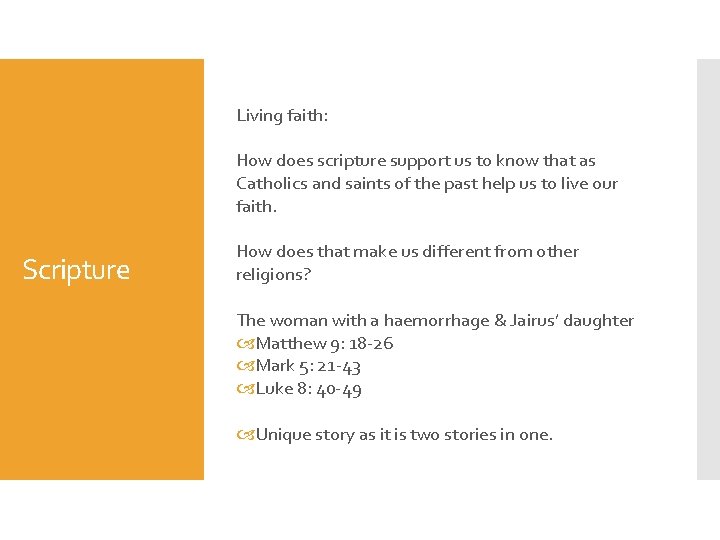 Scripture

Living faith:

How does scripture support us to know that as Catholics and saints of the past help us to live our faith.

How does that make us different from other religions?

The woman with a haemorrhage & Jairus' daughter
Matthew 9: 18-26
Mark 5: 21-43
Luke 8: 40-49

Unique story as it is two stories in one.